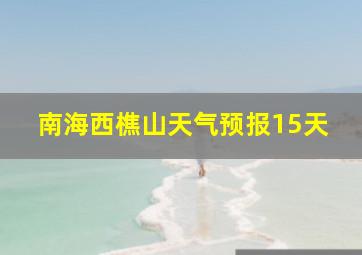 南海西樵山天气预报15天